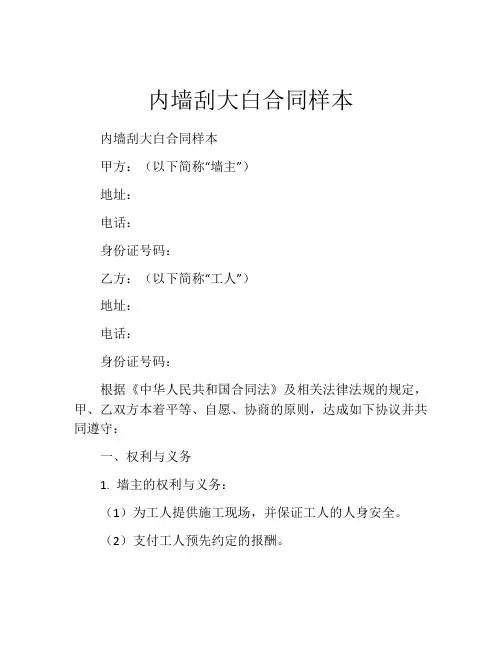 内墙刮大白合同样本

内墙刮大白合同样本

甲方：（以下简称“墙主”）

地址：

电话：

身份证号码：

乙方：（以下简称“工人”）

地址：

电话：

身份证号码：

根据《中华人民共和国合同法》及相关法律法规的规定，甲、乙双方本着平等、自愿、协商的原则，达成如下协议并共同遵守：

一、权利与义务

1. 墙主的权利与义务：

（1）为工人提供施工现场，并保证工人的人身安全。

（2）支付工人预先约定的报酬。